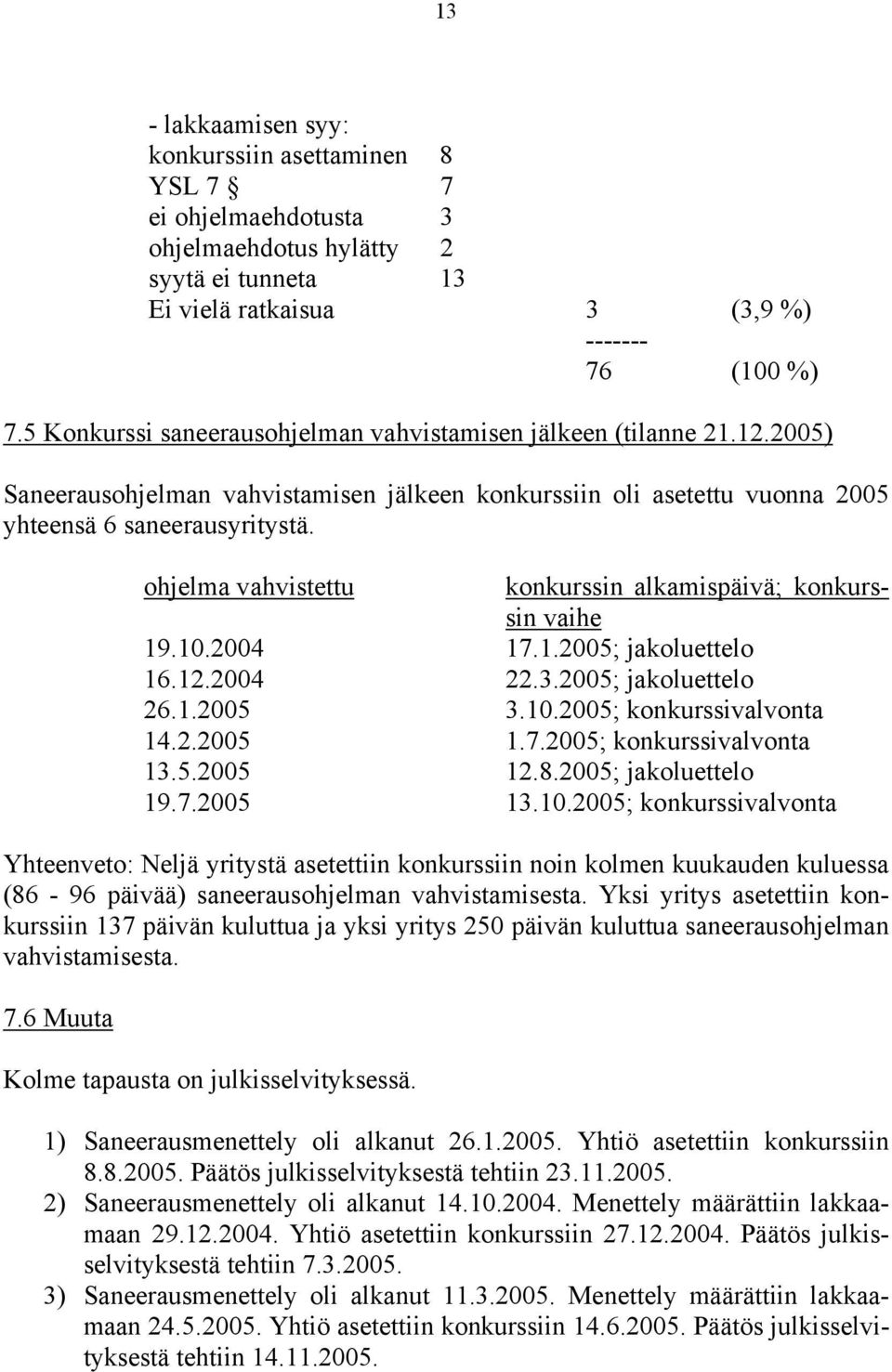 13

- lakkaamisen syy:
konkurssiin asettaminen 8
YSL 7 § 7
ei ohjelmaehdotusta 3
ohjelmaehdotus hylätty 2
syytä ei tunneta 13
Ei vielä ratkaisua 3 (3,9 %)
-------
76 (100 %)

7.5 Konkurssi saneerausohjelman vahvistamisen jälkeen (tilanne 21.12.2005)

Saneerausohjelman vahvistamisen jälkeen konkurssiin oli asetettu vuonna 2005 yhteensä 6 saneerausyritystä.

| ohjelma vahvistettu | konkurssin alkamispäivä; konkurssin vaihe |
|---|---|
| 19.10.2004 | 17.1.2005; jakoluettelo |
| 16.12.2004 | 22.3.2005; jakoluettelo |
| 26.1.2005 | 3.10.2005; konkurssivalvonta |
| 14.2.2005 | 1.7.2005; konkurssivalvonta |
| 13.5.2005 | 12.8.2005; jakoluettelo |
| 19.7.2005 | 13.10.2005; konkurssivalvonta |

Yhteenveto: Neljä yritystä asetettiin konkurssiin noin kolmen kuukauden kuluessa (86 - 96 päivää) saneerausohjelman vahvistamisesta. Yksi yritys asetettiin konkurssiin 137 päivän kuluttua ja yksi yritys 250 päivän kuluttua saneerausohjelman vahvistamisesta.

7.6 Muuta

Kolme tapausta on julkisselvityksessä.

1) Saneerausmenettely oli alkanut 26.1.2005. Yhtiö asetettiin konkurssiin 8.8.2005. Päätös julkisselvityksestä tehtiin 23.11.2005.
2) Saneerausmenettely oli alkanut 14.10.2004. Menettely määrättiin lakkaamaan 29.12.2004. Yhtiö asetettiin konkurssiin 27.12.2004. Päätös julkisselvityksestä tehtiin 7.3.2005.
3) Saneerausmenettely oli alkanut 11.3.2005. Menettely määrättiin lakkaamaan 24.5.2005. Yhtiö asetettiin konkurssiin 14.6.2005. Päätös julkisselvityksestä tehtiin 14.11.2005.